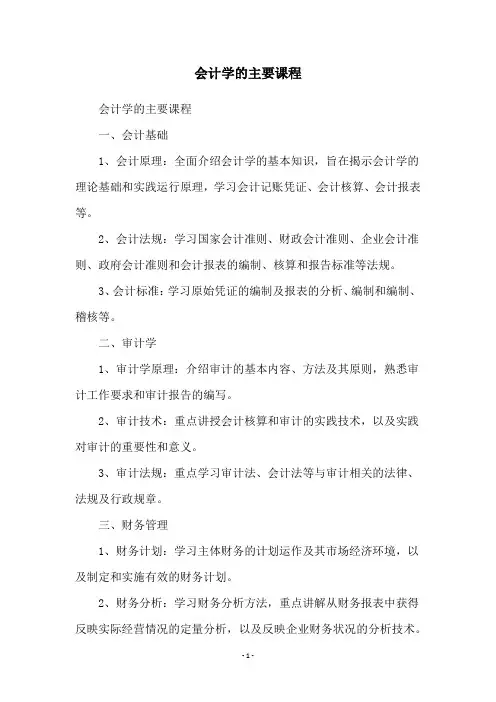 会计学的主要课程

会计学的主要课程

一、会计基础

1、会计原理：全面介绍会计学的基本知识，旨在揭示会计学的理论基础和实践运行原理，学习会计记账凭证、会计核算、会计报表等。

2、会计法规：学习国家会计准则、财政会计准则、企业会计准则、政府会计准则和会计报表的编制、核算和报告标准等法规。

3、会计标准：学习原始凭证的编制及报表的分析、编制和编制、稽核等。

二、审计学

1、审计学原理：介绍审计的基本内容、方法及其原则，熟悉审计工作要求和审计报告的编写。

2、审计技术：重点讲授会计核算和审计的实践技术，以及实践对审计的重要性和意义。

3、审计法规：重点学习审计法、会计法等与审计相关的法律、法规及行政规章。

三、财务管理

1、财务计划：学习主体财务的计划运作及其市场经济环境，以及制定和实施有效的财务计划。

2、财务分析：学习财务分析方法，重点讲解从财务报表中获得反映实际经营情况的定量分析，以及反映企业财务状况的分析技术。

- 1 -